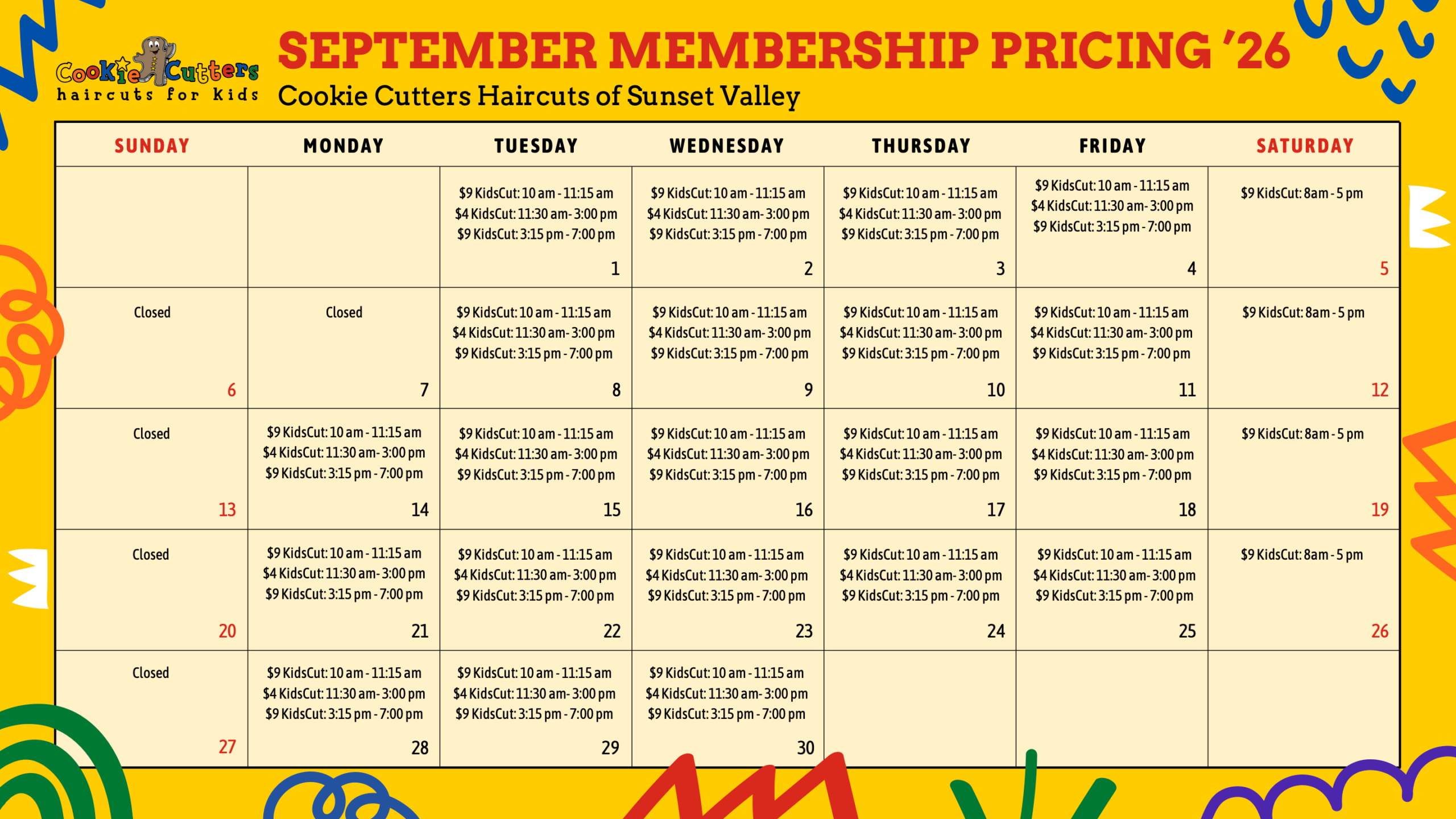 Cookie Cutters
haircuts for kids

SEPTEMBER MEMBERSHIP PRICING '26

Cookie Cutters Haircuts of Sunset Valley

| SUNDAY | MONDAY | TUESDAY | WEDNESDAY | THURSDAY | FRIDAY | SATURDAY |
|---|---|---|---|---|---|---|
| | | $9 KidsCut: 10 am - 11:15 am $4 KidsCut: 11:30 am- 3:00 pm $9 KidsCut: 3:15 pm - 7:00 pm 1 | $9 KidsCut: 10 am - 11:15 am $4 KidsCut: 11:30 am- 3:00 pm $9 KidsCut: 3:15 pm - 7:00 pm 2 | $9 KidsCut: 10 am - 11:15 am $4 KidsCut: 11:30 am- 3:00 pm $9 KidsCut: 3:15 pm - 7:00 pm 3 | $9 KidsCut: 10 am - 11:15 am $4 KidsCut: 11:30 am- 3:00 pm $9 KidsCut: 3:15 pm - 7:00 pm 4 | $9 KidsCut: 8am - 5 pm 5 |
| Closed 6 | Closed 7 | $9 KidsCut: 10 am - 11:15 am $4 KidsCut: 11:30 am- 3:00 pm $9 KidsCut: 3:15 pm - 7:00 pm 8 | $9 KidsCut: 10 am - 11:15 am $4 KidsCut: 11:30 am- 3:00 pm $9 KidsCut: 3:15 pm - 7:00 pm 9 | $9 KidsCut: 10 am - 11:15 am $4 KidsCut: 11:30 am- 3:00 pm $9 KidsCut: 3:15 pm - 7:00 pm 10 | $9 KidsCut: 10 am - 11:15 am $4 KidsCut: 11:30 am- 3:00 pm $9 KidsCut: 3:15 pm - 7:00 pm 11 | $9 KidsCut: 8am - 5 pm 12 |
| Closed 13 | $9 KidsCut: 10 am - 11:15 am $4 KidsCut: 11:30 am- 3:00 pm $9 KidsCut: 3:15 pm - 7:00 pm 14 | $9 KidsCut: 10 am - 11:15 am $4 KidsCut: 11:30 am- 3:00 pm $9 KidsCut: 3:15 pm - 7:00 pm 15 | $9 KidsCut: 10 am - 11:15 am $4 KidsCut: 11:30 am- 3:00 pm $9 KidsCut: 3:15 pm - 7:00 pm 16 | $9 KidsCut: 10 am - 11:15 am $4 KidsCut: 11:30 am- 3:00 pm $9 KidsCut: 3:15 pm - 7:00 pm 17 | $9 KidsCut: 10 am - 11:15 am $4 KidsCut: 11:30 am- 3:00 pm $9 KidsCut: 3:15 pm - 7:00 pm 18 | $9 KidsCut: 8am - 5 pm 19 |
| Closed 20 | $9 KidsCut: 10 am - 11:15 am $4 KidsCut: 11:30 am- 3:00 pm $9 KidsCut: 3:15 pm - 7:00 pm 21 | $9 KidsCut: 10 am - 11:15 am $4 KidsCut: 11:30 am- 3:00 pm $9 KidsCut: 3:15 pm - 7:00 pm 22 | $9 KidsCut: 10 am - 11:15 am $4 KidsCut: 11:30 am- 3:00 pm $9 KidsCut: 3:15 pm - 7:00 pm 23 | $9 KidsCut: 10 am - 11:15 am $4 KidsCut: 11:30 am- 3:00 pm $9 KidsCut: 3:15 pm - 7:00 pm 24 | $9 KidsCut: 10 am - 11:15 am $4 KidsCut: 11:30 am- 3:00 pm $9 KidsCut: 3:15 pm - 7:00 pm 25 | $9 KidsCut: 8am - 5 pm 26 |
| Closed 27 | $9 KidsCut: 10 am - 11:15 am $4 KidsCut: 11:30 am- 3:00 pm $9 KidsCut: 3:15 pm - 7:00 pm 28 | $9 KidsCut: 10 am - 11:15 am $4 KidsCut: 11:30 am- 3:00 pm $9 KidsCut: 3:15 pm - 7:00 pm 29 | $9 KidsCut: 10 am - 11:15 am $4 KidsCut: 11:30 am- 3:00 pm $9 KidsCut: 3:15 pm - 7:00 pm 30 | | | |